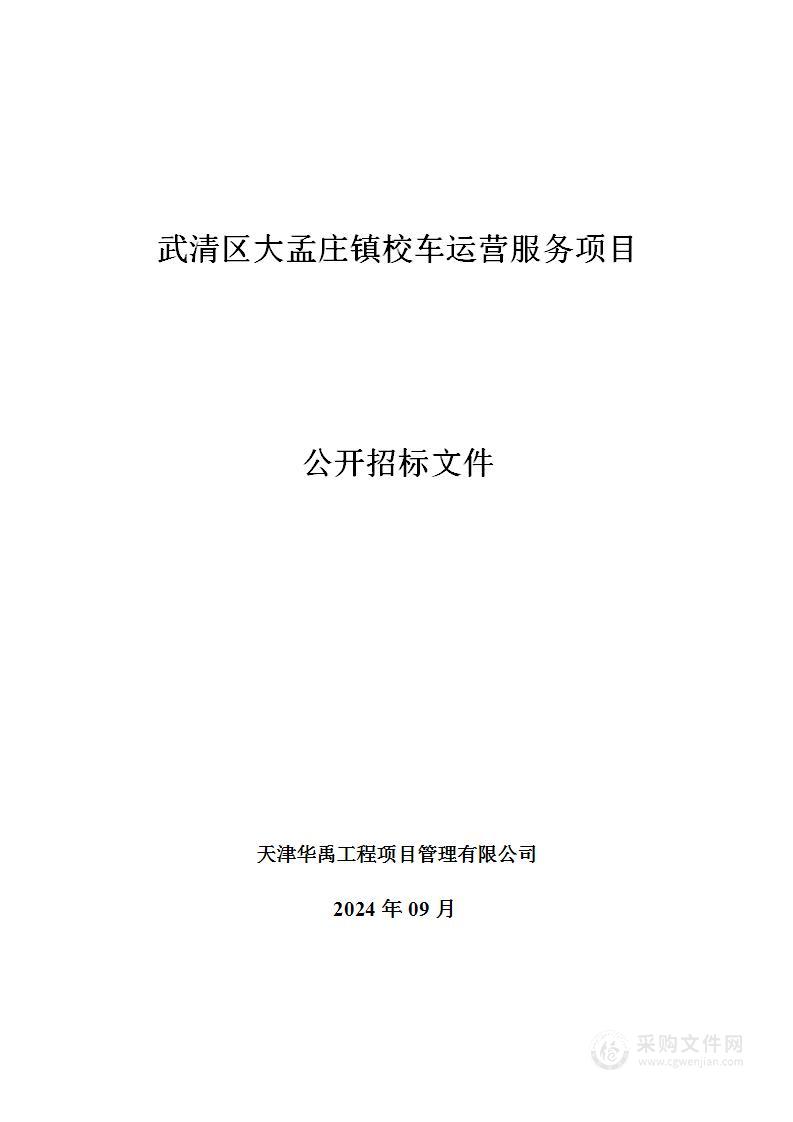 武清区大孟庄镇校车运营服务项目

公开招标文件

天津华禹工程项目管理有限公司

2024 年 09 月

采购文件网
www.cgwenjian.com